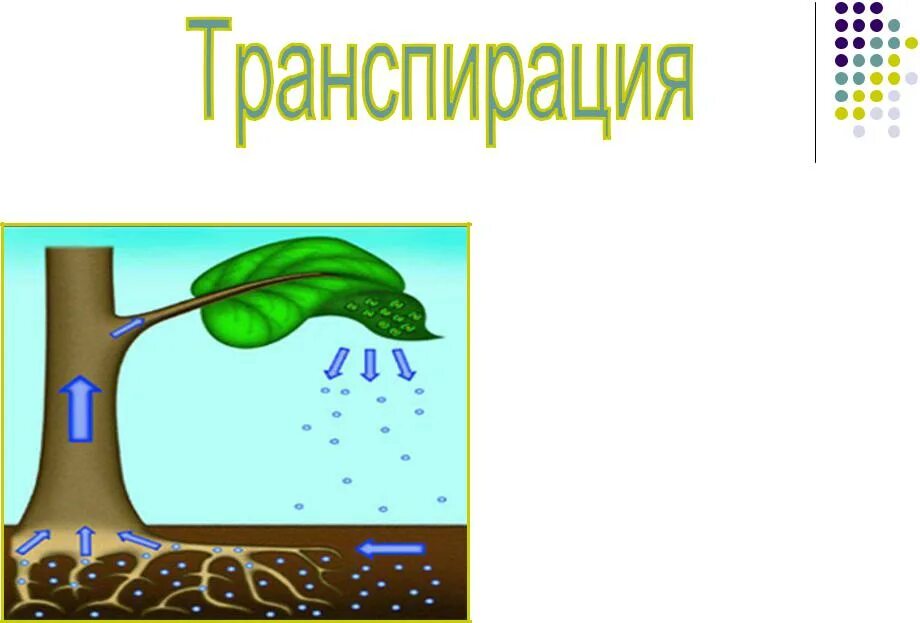 Транспирация